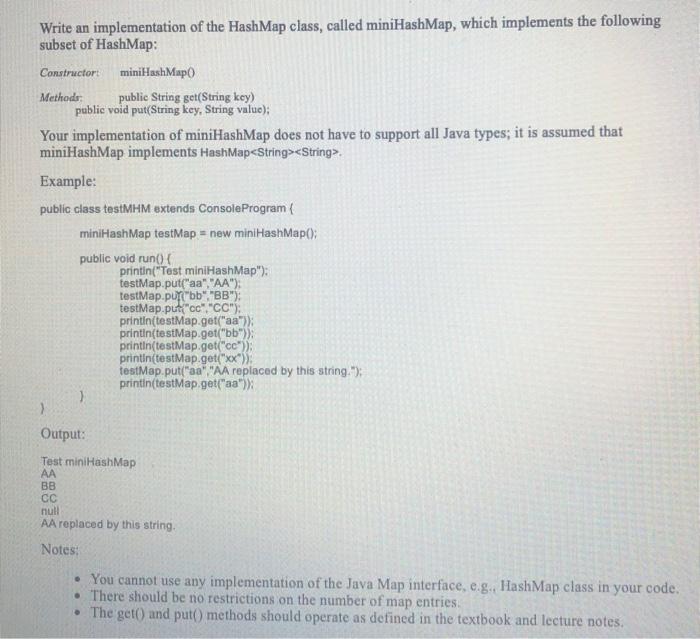 Write an implementation of the HashMap class, called miniHashMap, which implements the following subset of HashMap:

Constructor: miniHashMap()

Methods: public String get(String key)
public void put(String key, String value);

Your implementation of miniHashMap does not have to support all Java types; it is assumed that miniHashMap implements HashMap<String><String>.

Example:

public class testMHM extends ConsoleProgram {

miniHashMap testMap = new miniHashMap();

public void run() {
println("Test miniHashMap");
testMap.put("aa","AA");
testMap.put("bb","BB");
testMap.put("cc","CC");
println(testMap.get("aa"));
println(testMap.get("bb"));
println(testMap.get("cc"));
println(testMap.get("xx"));
testMap.put("aa","AA replaced by this string.");
println(testMap.get("aa"));
}
}

Output:

Test miniHashMap
AA
BB
CC
null
AA replaced by this string.

Notes:

• You cannot use any implementation of the Java Map interface, e.g., HashMap class in your code.
• There should be no restrictions on the number of map entries.
• The get() and put() methods should operate as defined in the textbook and lecture notes.